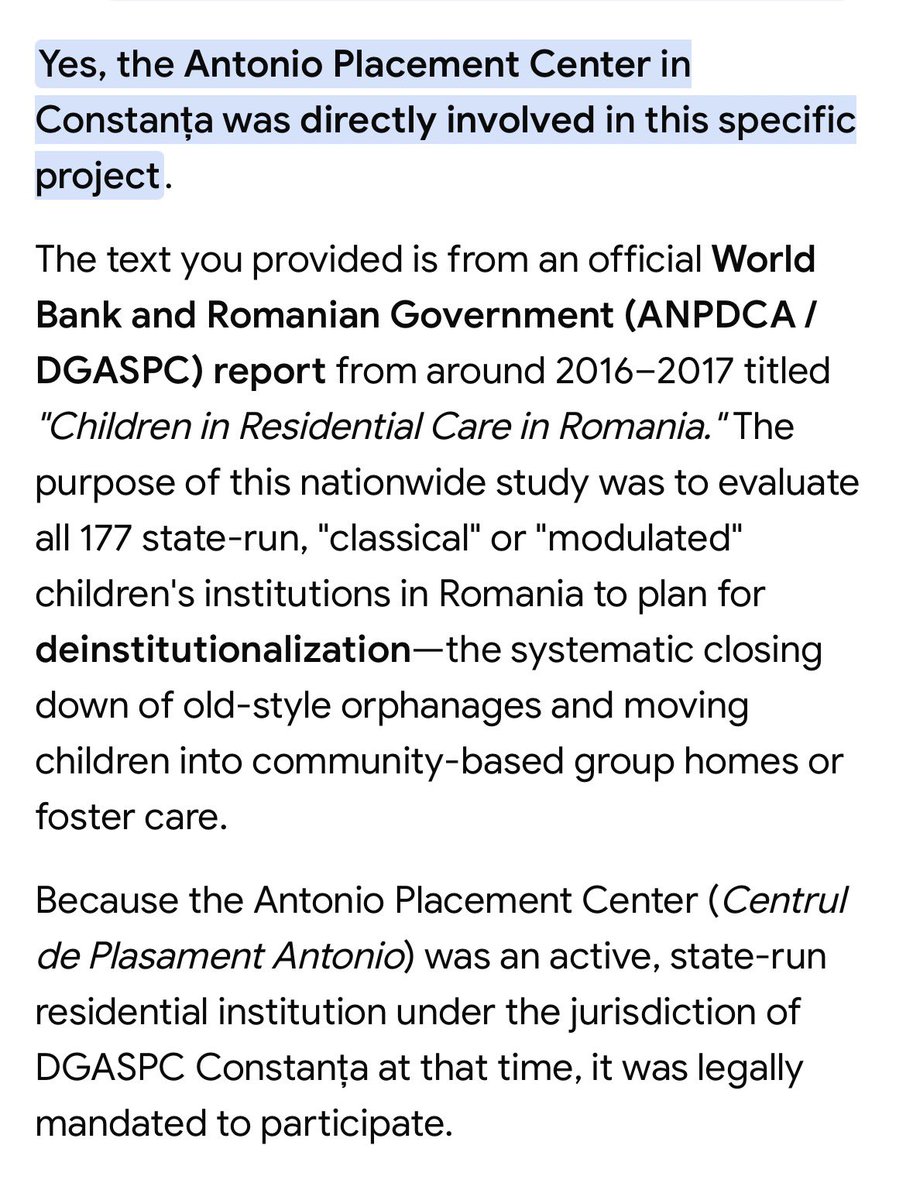 Yes, the Antonio Placement Center in Constanța was directly involved in this specific project.

The text you provided is from an official World Bank and Romanian Government (ANPDCA / DGASPC) report from around 2016–2017 titled "Children in Residential Care in Romania." The purpose of this nationwide study was to evaluate all 177 state-run, "classical" or "modulated" children's institutions in Romania to plan for deinstitutionalization—the systematic closing down of old-style orphanages and moving children into community-based group homes or foster care.

Because the Antonio Placement Center (Centrul de Plasament Antonio) was an active, state-run residential institution under the jurisdiction of DGASPC Constanța at that time, it was legally mandated to participate.